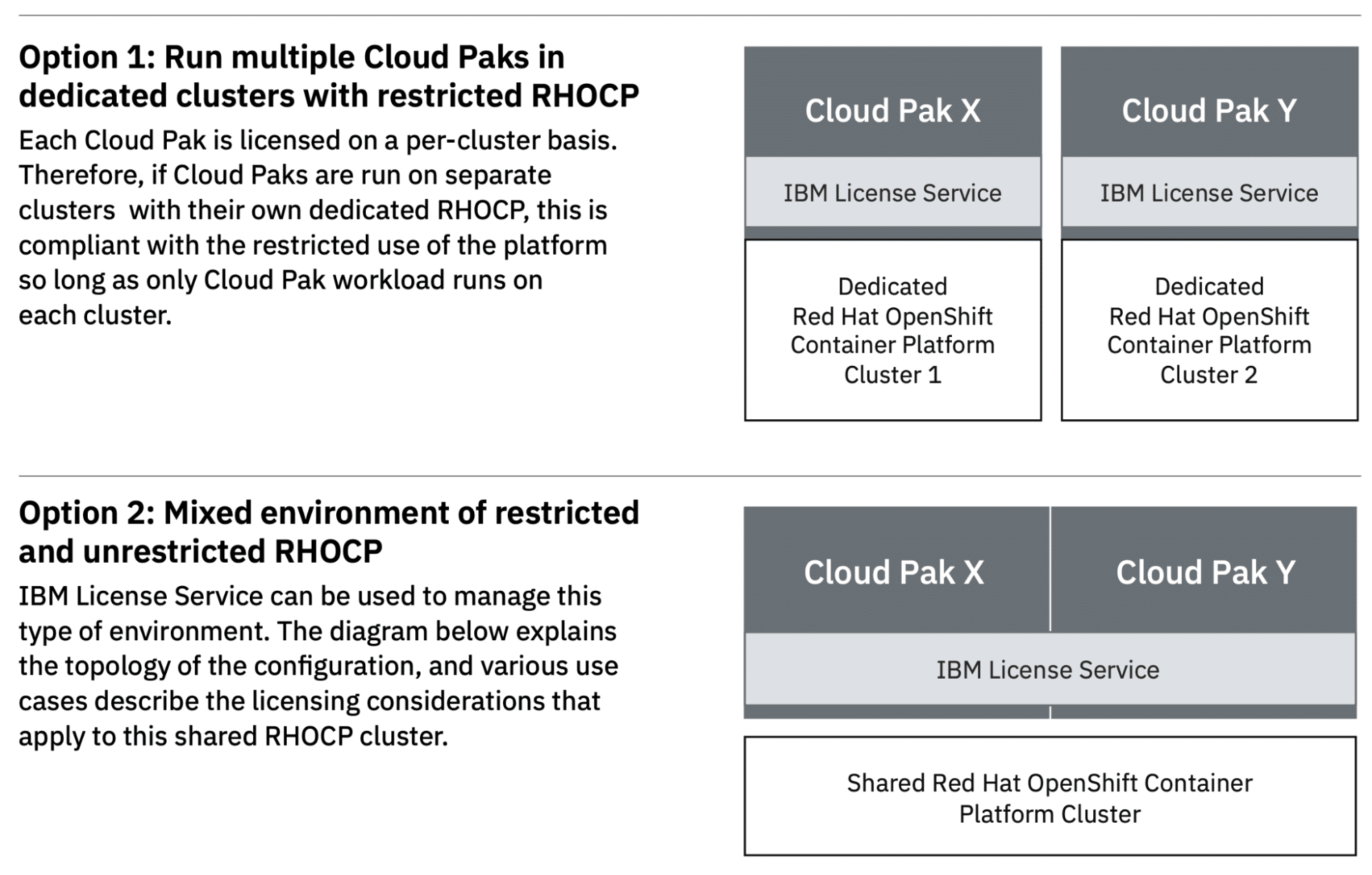 Option 1: Run multiple Cloud Paks in dedicated clusters with restricted RHOCP

Each Cloud Pak is licensed on a per-cluster basis. Therefore, if Cloud Paks are run on separate clusters  with their own dedicated RHOCP, this is compliant with the restricted use of the platform so long as only Cloud Pak workload runs on each cluster.

Cloud Pak X

IBM License Service

Dedicated Red Hat OpenShift Container Platform Cluster 1

Cloud Pak Y

IBM License Service

Dedicated Red Hat OpenShift Container Platform Cluster 2

Option 2: Mixed environment of restricted and unrestricted RHOCP

IBM License Service can be used to manage this type of environment. The diagram below explains the topology of the configuration, and various use cases describe the licensing considerations that apply to this shared RHOCP cluster.

Cloud Pak X

Cloud Pak Y

IBM License Service

Shared Red Hat OpenShift Container Platform Cluster